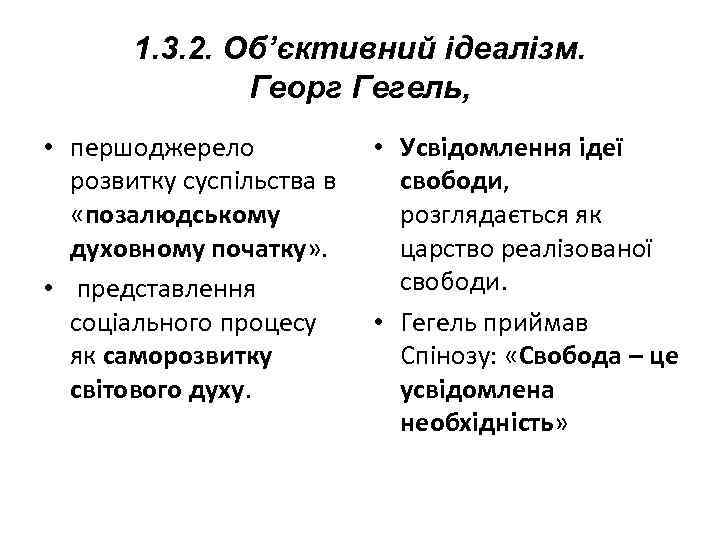 1.3.2. Об'єктивний ідеалізм. Георг Гегель,

• першоджерело розвитку суспільства в «позалюдському духовному початку».
• представлення соціального процесу як саморозвитку світового духу.

• Усвідомлення ідеї свободи, розглядається як царство реалізованої свободи.
• Гегель приймав Спінозу: «Свобода – це усвідомлена необхідність»